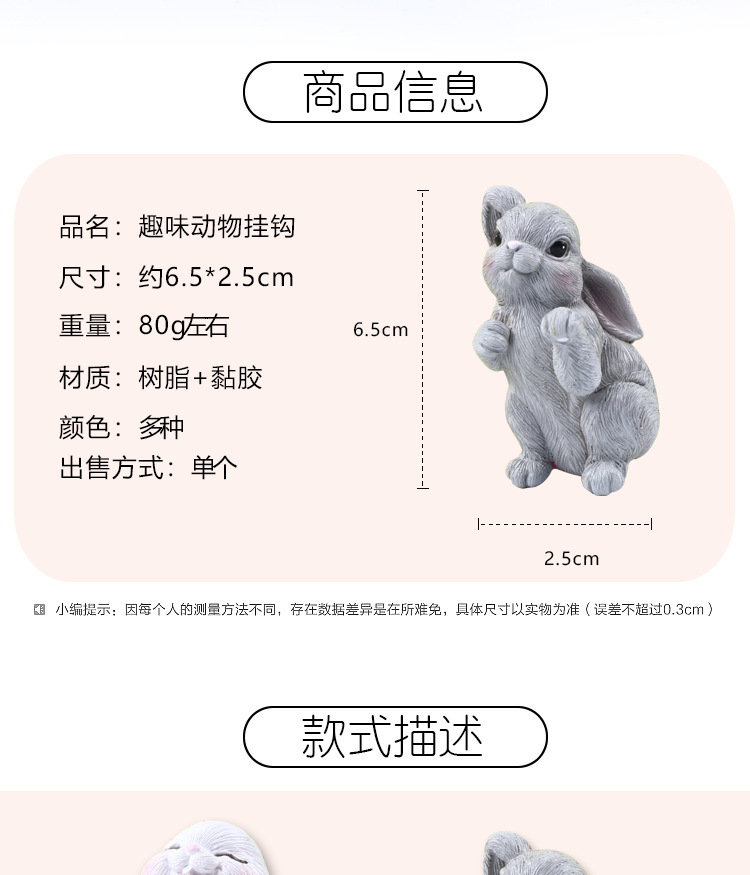 商品信息

品名：趣味动物挂钩

尺寸：约6.5*2.5cm

重量：80g左右

材质：树脂+黏胶

颜色：多种

出售方式：单个

6.5cm

2.5cm

小编提示：因每个人的测量方法不同，存在数据差异是在所难免，具体尺寸以实物为准（误差不超过0.3cm）

款式描述